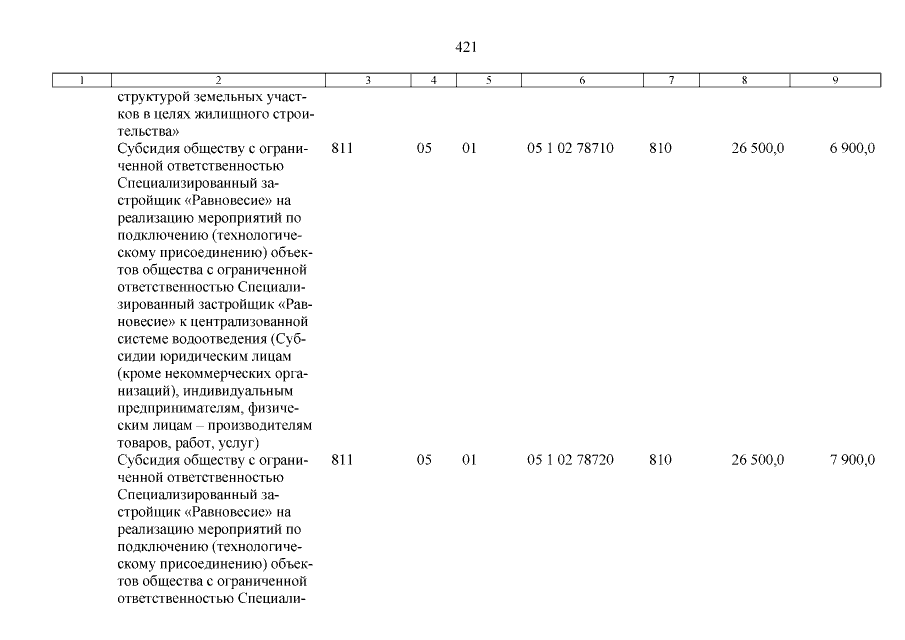 421

| 1 | 2 | 3 | 4 | 5 | 6 | 7 | 8 | 9 |
|---|---|---|---|---|---|---|---|---|
| | структурой земельных участков в целях жилищного строительства» | | | | | | | |
| | Субсидия обществу с ограниченной ответственностью Специализированный застройщик «Равновесие» на реализацию мероприятий по подключению (технологическому присоединению) объектов общества с ограниченной ответственностью Специализированный застройщик «Равновесие» к централизованной системе водоотведения (Субсидии юридическим лицам (кроме некоммерческих организаций), индивидуальным предпринимателям, физическим лицам – производителям товаров, работ, услуг) | 811 | 05 | 01 | 05 1 02 78710 | 810 | 26 500,0 | 6 900,0 |
| | Субсидия обществу с ограниченной ответственностью Специализированный застройщик «Равновесие» на реализацию мероприятий по подключению (технологическому присоединению) объектов общества с ограниченной ответственностью Специали- | 811 | 05 | 01 | 05 1 02 78720 | 810 | 26 500,0 | 7 900,0 |